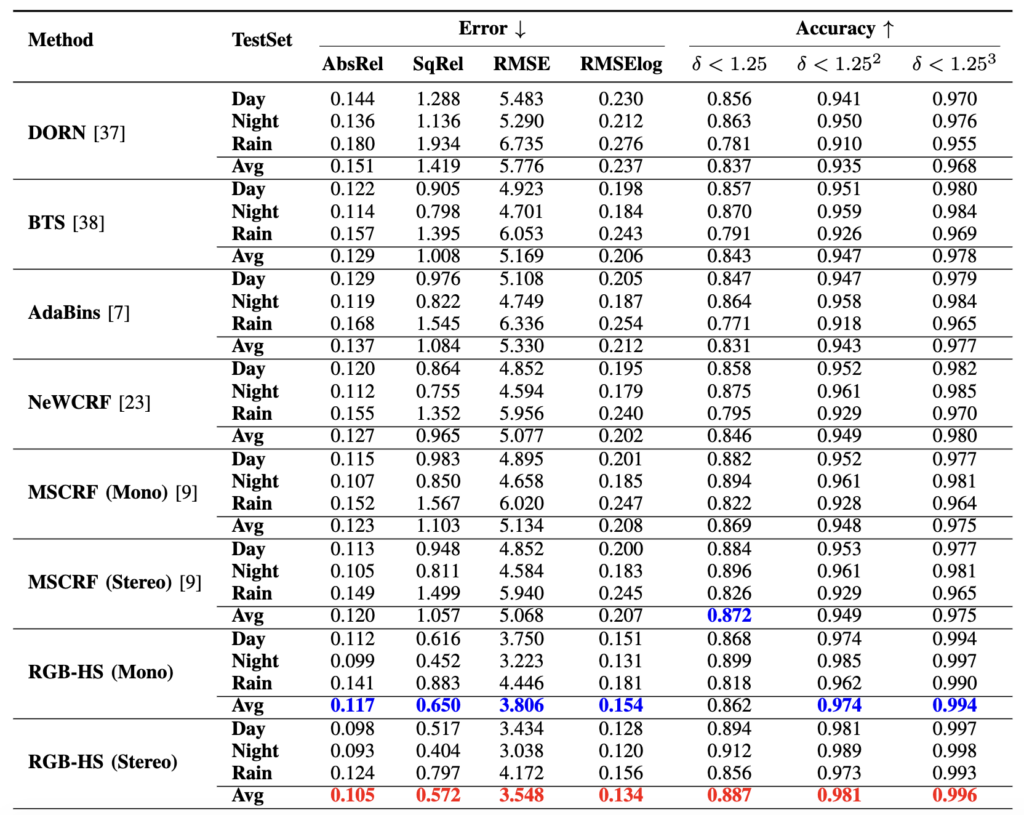 | Method | TestSet | Error ↓ AbsRel | Error ↓ SqRel | Error ↓ RMSE | Error ↓ RMSElog | Accuracy ↑ $\delta < 1.25$ | Accuracy ↑ $\delta < 1.25^2$ | Accuracy ↑ $\delta < 1.25^3$ |
|---|---|---|---|---|---|---|---|---|
| DORN [37] | Day | 0.144 | 1.288 | 5.483 | 0.230 | 0.856 | 0.941 | 0.970 |
| | Night | 0.136 | 1.136 | 5.290 | 0.212 | 0.863 | 0.950 | 0.976 |
| | Rain | 0.180 | 1.934 | 6.735 | 0.276 | 0.781 | 0.910 | 0.955 |
| | Avg | 0.151 | 1.419 | 5.776 | 0.237 | 0.837 | 0.935 | 0.968 |
| BTS [38] | Day | 0.122 | 0.905 | 4.923 | 0.198 | 0.857 | 0.951 | 0.980 |
| | Night | 0.114 | 0.798 | 4.701 | 0.184 | 0.870 | 0.959 | 0.984 |
| | Rain | 0.157 | 1.395 | 6.053 | 0.243 | 0.791 | 0.926 | 0.969 |
| | Avg | 0.129 | 1.008 | 5.169 | 0.206 | 0.843 | 0.947 | 0.978 |
| AdaBins [7] | Day | 0.129 | 0.976 | 5.108 | 0.205 | 0.847 | 0.947 | 0.979 |
| | Night | 0.119 | 0.822 | 4.749 | 0.187 | 0.864 | 0.958 | 0.984 |
| | Rain | 0.168 | 1.545 | 6.336 | 0.254 | 0.771 | 0.918 | 0.965 |
| | Avg | 0.137 | 1.084 | 5.330 | 0.212 | 0.831 | 0.943 | 0.977 |
| NeWCRF [23] | Day | 0.120 | 0.864 | 4.852 | 0.195 | 0.858 | 0.952 | 0.982 |
| | Night | 0.112 | 0.755 | 4.594 | 0.179 | 0.875 | 0.961 | 0.985 |
| | Rain | 0.155 | 1.352 | 5.956 | 0.240 | 0.795 | 0.929 | 0.970 |
| | Avg | 0.127 | 0.965 | 5.077 | 0.202 | 0.846 | 0.949 | 0.980 |
| MSCRF (Mono) [9] | Day | 0.115 | 0.983 | 4.895 | 0.201 | 0.882 | 0.952 | 0.977 |
| | Night | 0.107 | 0.850 | 4.658 | 0.185 | 0.894 | 0.961 | 0.981 |
| | Rain | 0.152 | 1.567 | 6.020 | 0.247 | 0.822 | 0.928 | 0.964 |
| | Avg | 0.123 | 1.103 | 5.134 | 0.208 | 0.869 | 0.948 | 0.975 |
| MSCRF (Stereo) [9] | Day | 0.113 | 0.948 | 4.852 | 0.200 | 0.884 | 0.953 | 0.977 |
| | Night | 0.105 | 0.811 | 4.584 | 0.183 | 0.896 | 0.961 | 0.981 |
| | Rain | 0.149 | 1.499 | 5.940 | 0.245 | 0.826 | 0.929 | 0.965 |
| | Avg | 0.120 | 1.057 | 5.068 | 0.207 | 0.872 | 0.949 | 0.975 |
| RGB-HS (Mono) | Day | 0.112 | 0.616 | 3.750 | 0.151 | 0.868 | 0.974 | 0.994 |
| | Night | 0.099 | 0.452 | 3.223 | 0.131 | 0.899 | 0.985 | 0.997 |
| | Rain | 0.141 | 0.883 | 4.446 | 0.181 | 0.818 | 0.962 | 0.990 |
| | Avg | 0.117 | 0.650 | 3.806 | 0.154 | 0.862 | 0.974 | 0.994 |
| RGB-HS (Stereo) | Day | 0.098 | 0.517 | 3.434 | 0.128 | 0.894 | 0.981 | 0.997 |
| | Night | 0.093 | 0.404 | 3.038 | 0.120 | 0.912 | 0.989 | 0.998 |
| | Rain | 0.124 | 0.797 | 4.172 | 0.156 | 0.856 | 0.973 | 0.993 |
| | Avg | 0.105 | 0.572 | 3.548 | 0.134 | 0.887 | 0.981 | 0.996 |